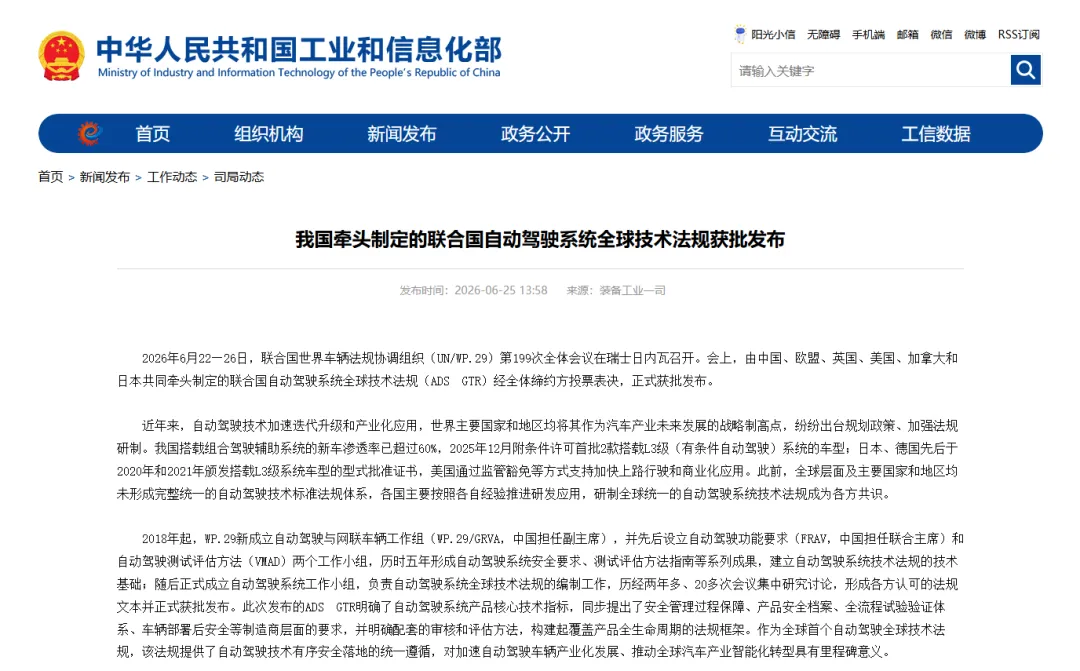 中华人民共和国工业和信息化部
Ministry of Industry and Information Technology of the People's Republic of China

阳光小信 无障碍 手机端 邮箱 微信 微博 RSS订阅

请输入关键字

首页 组织机构 新闻发布 政务公开 政务服务 互动交流 工信数据

首页 > 新闻发布 > 工作动态 > 司局动态

我国牵头制定的联合国自动驾驶系统全球技术法规获批发布

发布时间：2026-06-25 13:58 来源：装备工业一司

2026年6月22—26日，联合国世界车辆法规协调组织（UN/WP.29）第199次全体会议在瑞士日内瓦召开。会上，由中国、欧盟、英国、美国、加拿大和日本共同牵头制定的联合国自动驾驶系统全球技术法规（ADS GTR）经全体缔约方投票表决，正式获批发布。

近年来，自动驾驶技术加速迭代升级和产业化应用，世界主要国家和地区均将其作为汽车产业未来发展的战略制高点，纷纷出台规划政策、加强法规研制。我国搭载组合驾驶辅助系统的新车渗透率已超过60%，2025年12月附条件许可首批2款搭载L3级（有条件自动驾驶）系统的车型；日本、德国先后于2020年和2021年颁发搭载L3级系统车型的型式批准证书，美国通过监管豁免等方式支持加快上路行驶和商业化应用。此前，全球层面及主要国家和地区均未形成完整统一的自动驾驶技术标准法规体系，各国主要按照各自经验推进研发应用，研制全球统一的自动驾驶系统技术法规成为各方共识。

2018年起，WP.29新成立自动驾驶与网联车辆工作组（WP.29/GRVA，中国担任副主席），并先后设立自动驾驶功能要求（FRAV，中国担任联合主席）和自动驾驶测试评估方法（VMAD）两个工作小组，历时五年形成自动驾驶系统安全要求、测试评估方法指南等系列成果，建立自动驾驶系统技术法规的技术基础；随后正式成立自动驾驶系统工作小组，负责自动驾驶系统全球技术法规的编制工作，历经两年多、20多次会议集中研究讨论，形成各方认可的法规文本并正式获批发布。此次发布的ADS GTR明确了自动驾驶系统产品核心技术指标，同步提出了安全管理过程保障、产品安全档案、全流程试验验证体系、车辆部署后安全等制造商层面的要求，并明确配套的审核和评估方法，构建起覆盖产品全生命周期的法规框架。作为全球首个自动驾驶全球技术法规，该法规提供了自动驾驶技术有序安全落地的统一遵循，对加速自动驾驶车辆产业化发展、推动全球汽车产业智能化转型具有里程碑意义。